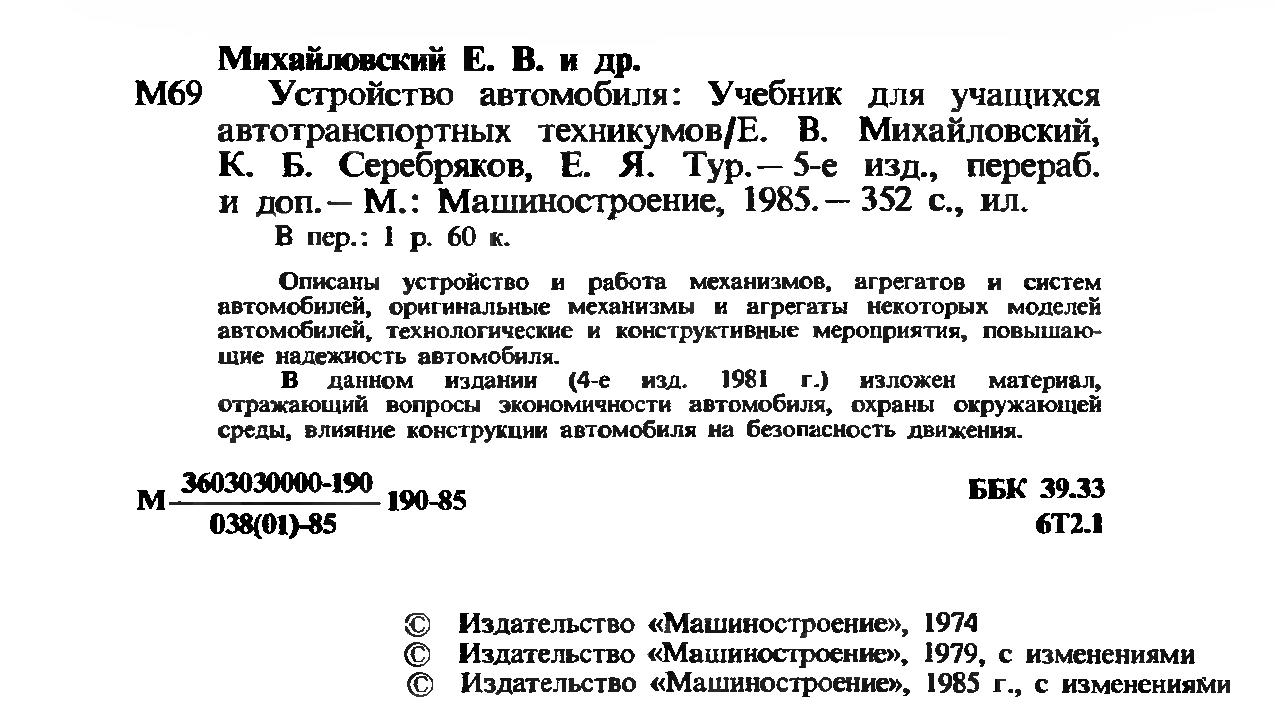 Михайловский Е. В. и др.

М69 Устройство автомобиля: Учебник для учащихся автотранспортных техникумов/Е. В. Михайловский, К. Б. Серебряков, Е. Я. Тур. — 5-е изд., перераб. и доп. — М.: Машиностроение, 1985. — 352 с., ил.

В пер.: 1 р. 60 к.

Описаны устройство и работа механизмов, агрегатов и систем автомобилей, оригинальные механизмы и агрегаты некоторых моделей автомобилей, технологические и конструктивные мероприятия, повышающие надежность автомобиля.

В данном издании (4-е изд. 1981 г.) изложен материал, отражающий вопросы экономичности автомобиля, охраны окружающей среды, влияние конструкции автомобиля на безопасность движения.

М $\frac{3603030000-190}{038(01)-85}$ 190-85

ББК 39.33
6Т2.1

© Издательство «Машиностроение», 1974
© Издательство «Машиностроение», 1979, с изменениями
© Издательство «Машиностроение», 1985 г., с изменениями